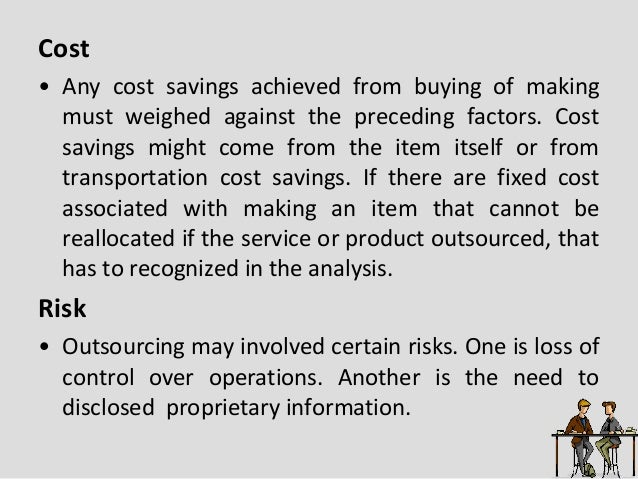 Cost

• Any cost savings achieved from buying of making must weighed against the preceding factors. Cost savings might come from the item itself or from transportation cost savings. If there are fixed cost associated with making an item that cannot be reallocated if the service or product outsourced, that has to recognized in the analysis.

Risk

• Outsourcing may involved certain risks. One is loss of control over operations. Another is the need to disclosed proprietary information.